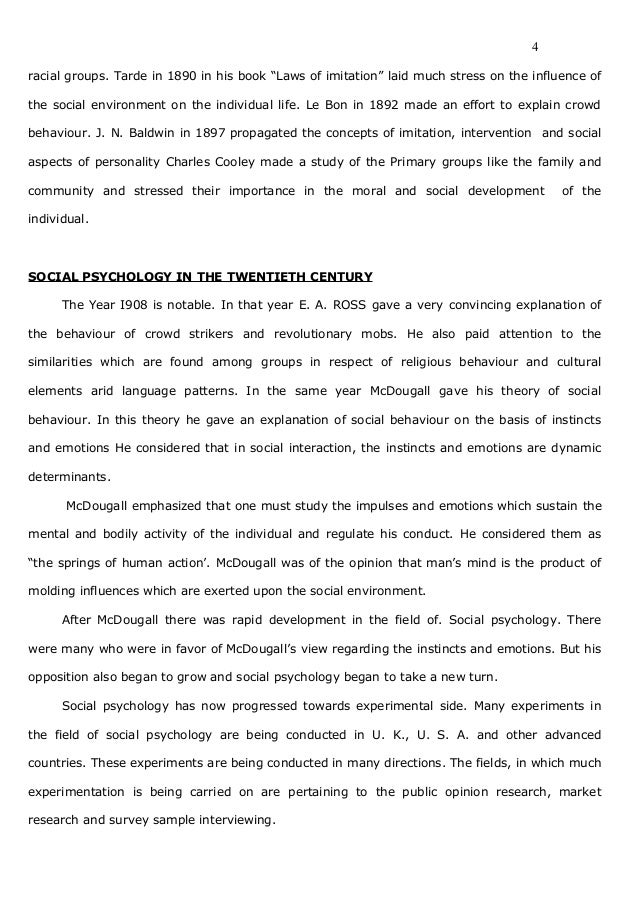 4

racial groups. Tarde in 1890 in his book “Laws of imitation” laid much stress on the influence of the social environment on the individual life. Le Bon in 1892 made an effort to explain crowd behaviour. J. N. Baldwin in 1897 propagated the concepts of imitation, intervention and social aspects of personality Charles Cooley made a study of the Primary groups like the family and community and stressed their importance in the moral and social development of the individual.

SOCIAL PSYCHOLOGY IN THE TWENTIETH CENTURY

The Year I908 is notable. In that year E. A. ROSS gave a very convincing explanation of the behaviour of crowd strikers and revolutionary mobs. He also paid attention to the similarities which are found among groups in respect of religious behaviour and cultural elements arid language patterns. In the same year McDougall gave his theory of social behaviour. In this theory he gave an explanation of social behaviour on the basis of instincts and emotions He considered that in social interaction, the instincts and emotions are dynamic determinants.

McDougall emphasized that one must study the impulses and emotions which sustain the mental and bodily activity of the individual and regulate his conduct. He considered them as “the springs of human action’. McDougall was of the opinion that man’s mind is the product of molding influences which are exerted upon the social environment.

After McDougall there was rapid development in the field of. Social psychology. There were many who were in favor of McDougall’s view regarding the instincts and emotions. But his opposition also began to grow and social psychology began to take a new turn.

Social psychology has now progressed towards experimental side. Many experiments in the field of social psychology are being conducted in U. K., U. S. A. and other advanced countries. These experiments are being conducted in many directions. The fields, in which much experimentation is being carried on are pertaining to the public opinion research, market research and survey sample interviewing.